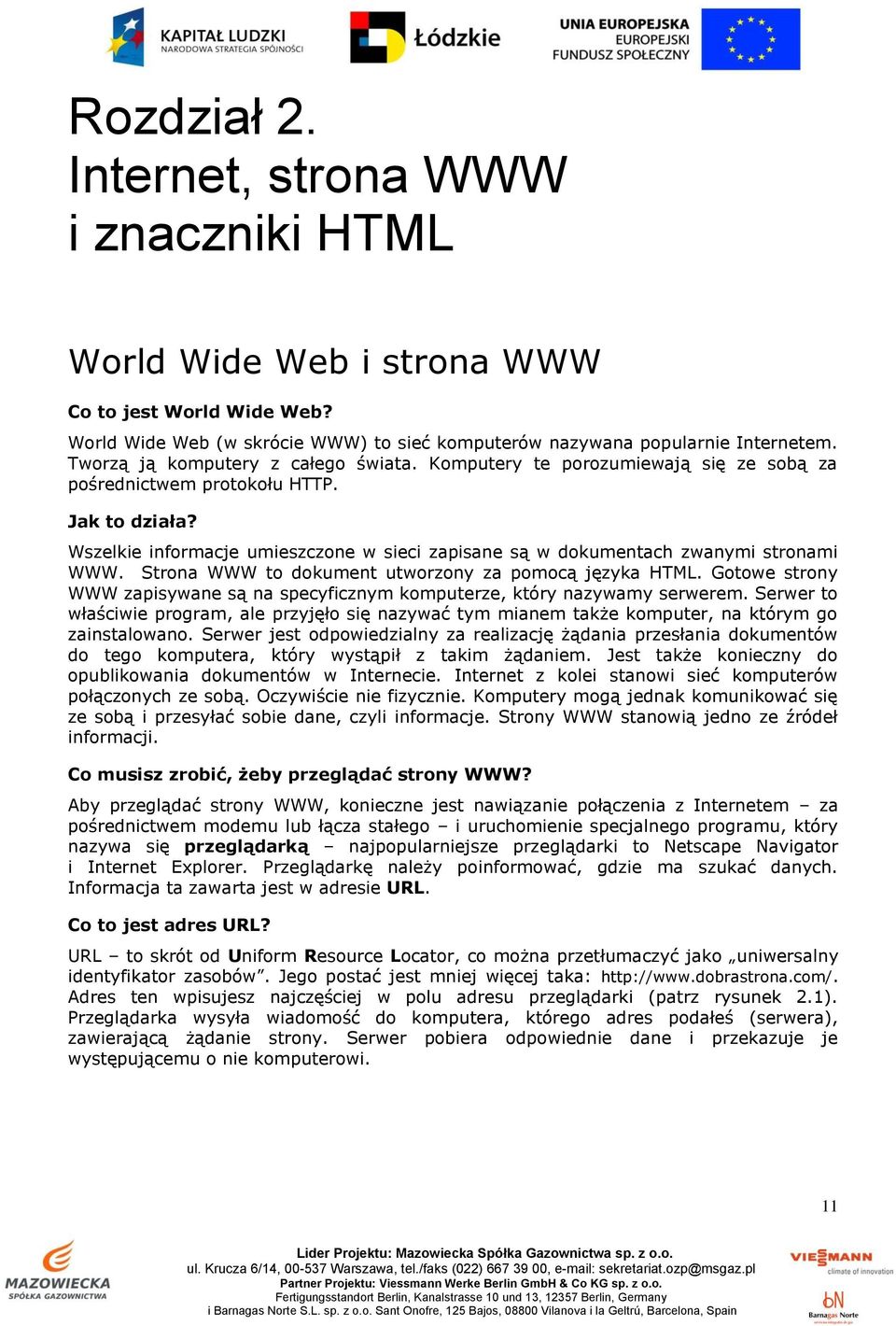 KAPITAŁ LUDZKI
NARODOWA STRATEGIA SPÓJNOŚCI

Łódzkie

UNIA EUROPEJSKA
EUROPEJSKI
FUNDUSZ SPOŁECZNY

Rozdział 2.
Internet, strona WWW
i znaczniki HTML

World Wide Web i strona WWW

Co to jest World Wide Web?

World Wide Web (w skrócie WWW) to sieć komputerów nazywana popularnie Internetem. Tworzą ją komputery z całego świata. Komputery te porozumiewają się ze sobą za pośrednictwem protokołu HTTP.

Jak to działa?

Wszelkie informacje umieszczone w sieci zapisane są w dokumentach zwanymi stronami WWW. Strona WWW to dokument utworzony za pomocą języka HTML. Gotowe strony WWW zapisywane są na specyficznym komputerze, który nazywamy serwerem. Serwer to właściwie program, ale przyjęło się nazywać tym mianem także komputer, na którym go zainstalowano. Serwer jest odpowiedzialny za realizację żądania przesłania dokumentów do tego komputera, który wystąpił z takim żądaniem. Jest także konieczny do opublikowania dokumentów w Internecie. Internet z kolei stanowi sieć komputerów połączonych ze sobą. Oczywiście nie fizycznie. Komputery mogą jednak komunikować się ze sobą i przesyłać sobie dane, czyli informacje. Strony WWW stanowią jedno ze źródeł informacji.

Co musisz zrobić, żeby przeglądać strony WWW?

Aby przeglądać strony WWW, konieczne jest nawiązanie połączenia z Internetem – za pośrednictwem modemu lub łącza stałego – i uruchomienie specjalnego programu, który nazywa się przeglądarką – najpopularniejsze przeglądarki to Netscape Navigator i Internet Explorer. Przeglądarkę należy poinformować, gdzie ma szukać danych. Informacja ta zawarta jest w adresie URL.

Co to jest adres URL?

URL – to skrót od Uniform Resource Locator, co można przetłumaczyć jako „uniwersalny identyfikator zasobów”. Jego postać jest mniej więcej taka: http://www.dobrastrona.com/. Adres ten wpisujesz najczęściej w polu adresu przeglądarki (patrz rysunek 2.1). Przeglądarka wysyła wiadomość do komputera, którego adres podałeś (serwera), zawierającą żądanie strony. Serwer pobiera odpowiednie dane i przekazuje je występującemu o nie komputerowi.

11

MAZOWIECKA
SPÓŁKA GAZOWNICTWA

Lider Projektu: Mazowiecka Spółka Gazownictwa sp. z o.o.
ul. Krucza 6/14, 00-537 Warszawa, tel./faks (022) 667 39 00, e-mail: sekretariat.ozp@msgaz.pl
Partner Projektu: Viessmann Werke Berlin GmbH & Co KG sp. z o.o.
Fertigungsstandort Berlin, Kanalstrasse 10 und 13, 12357 Berlin, Germany
i Barnagas Norte S.L. sp. z o.o. Sant Onofre, 125 Bajos, 08800 Vilanova i la Geltrú, Barcelona, Spain

VIESMANN
climate of innovation

Barnagas Norte